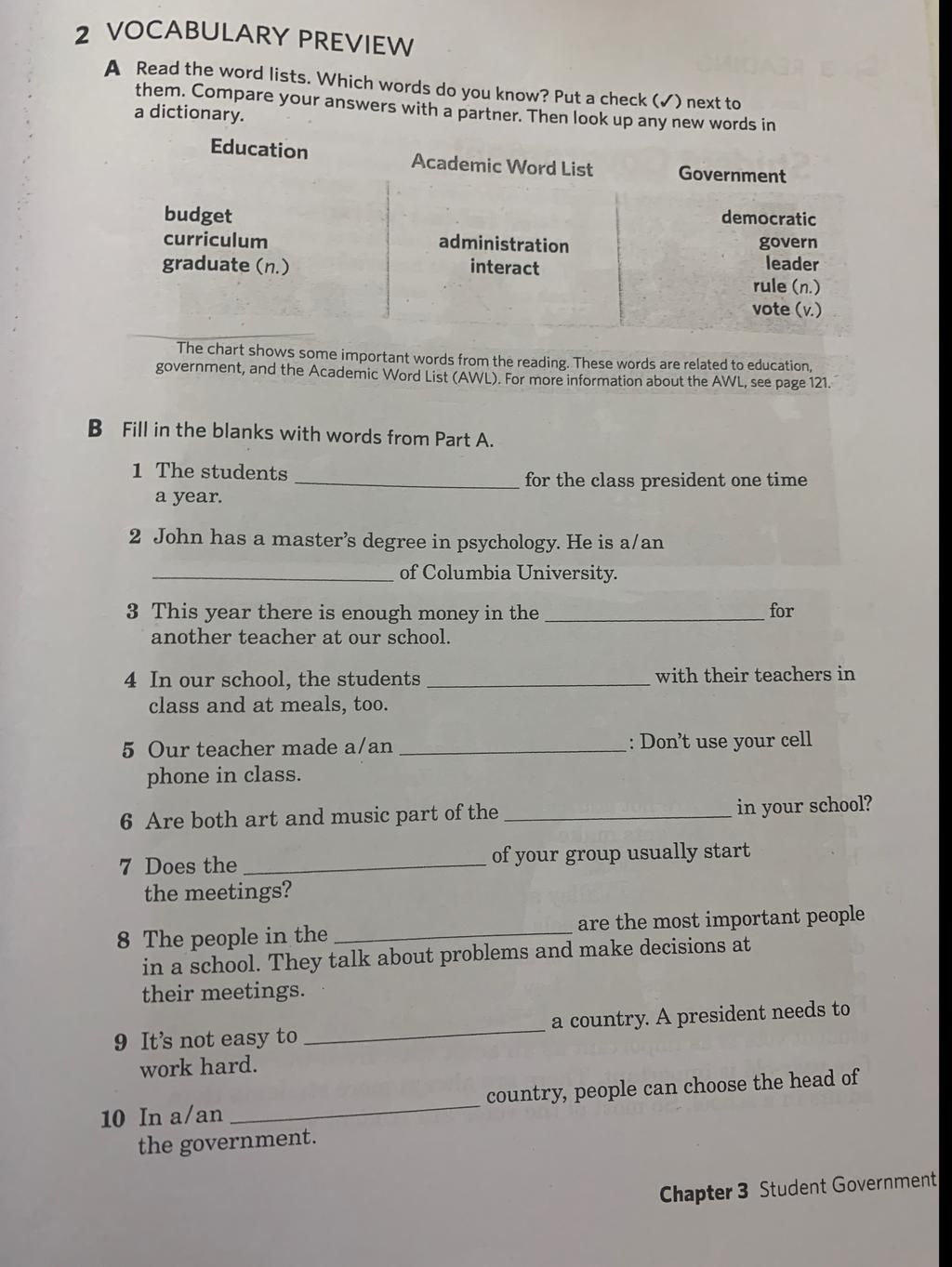 2 VOCABULARY PREVIEW

A Read the word lists. Which words do you know? Put a check (✓) next to them. Compare your answers with a partner. Then look up any new words in a dictionary.

| Education | Academic Word List | Government |
|---|---|---|
| budget curriculum graduate (n.) | administration interact | democratic govern leader rule (n.) vote (v.) |

The chart shows some important words from the reading. These words are related to education, government, and the Academic Word List (AWL). For more information about the AWL, see page 121.

B Fill in the blanks with words from Part A.

1 The students ____ for the class president one time a year.

2 John has a master's degree in psychology. He is a/an ____ of Columbia University.

3 This year there is enough money in the ____ for another teacher at our school.

4 In our school, the students ____ with their teachers in class and at meals, too.

5 Our teacher made a/an ____: Don't use your cell phone in class.

6 Are both art and music part of the ____ in your school?

7 Does the ____ of your group usually start the meetings?

8 The people in the ____ are the most important people in a school. They talk about problems and make decisions at their meetings.

9 It's not easy to ____ a country. A president needs to work hard.

10 In a/an ____ country, people can choose the head of the government.

Chapter 3 Student Government